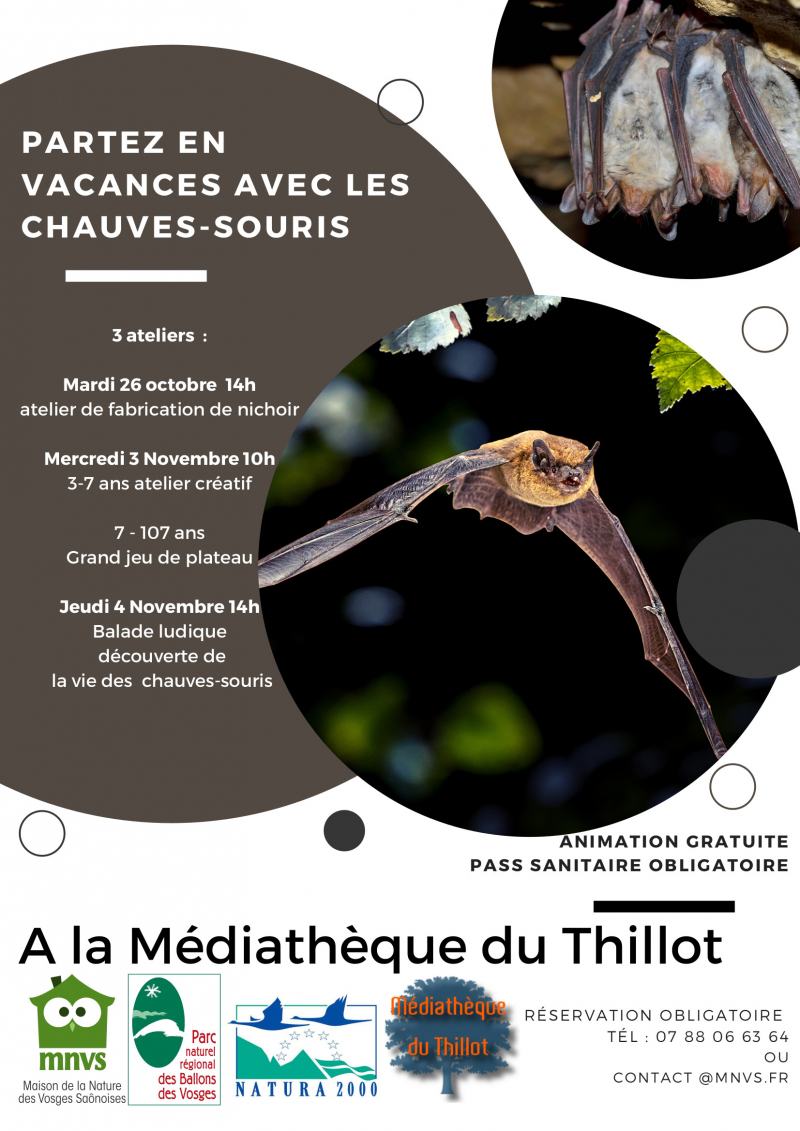 PARTEZ EN VACANCES AVEC LES CHAUVES-SOURIS

3 ateliers :

Mardi 26 octobre 14h
atelier de fabrication de nichoir

Mercredi 3 Novembre 10h
3-7 ans atelier créatif

7 - 107 ans
Grand jeu de plateau

Jeudi 4 Novembre 14h
Balade ludique découverte de la vie des chauves-souris

ANIMATION GRATUITE
PASS SANITAIRE OBLIGATOIRE

A la Médiathèque du Thillot

mnvs
Maison de la Nature des Vosges Saônoises

Parc naturel régional des Ballons des Vosges

NATURA 2000

Médiathèque du Thillot

RÉSERVATION OBLIGATOIRE
TÉL : 07 88 06 63 64
OU
CONTACT @MNVS.FR